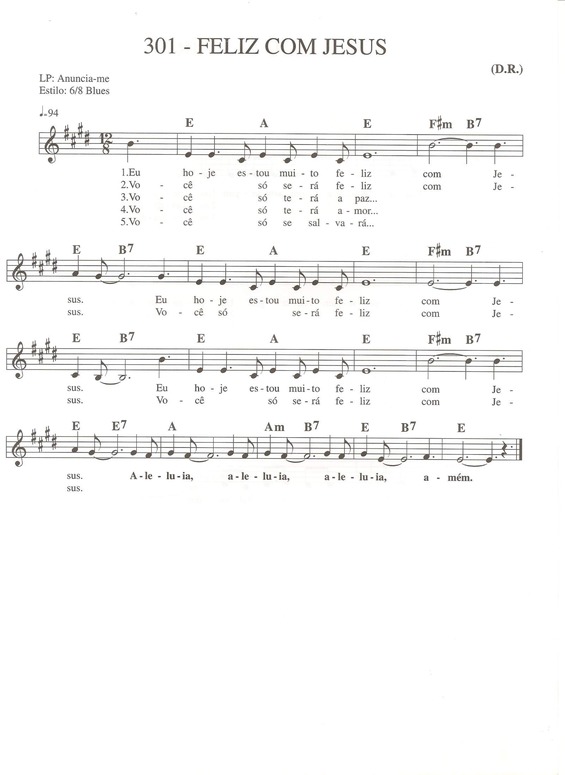 301 - FELIZ COM JESUS

(D.R.)

LP: Anuncia-me
Estilo: 6/8 Blues

♩.94

E A E F♯m B7

1.Eu ho - je es - tou mui - to fe - liz com Je -
2.Vo - cê só se - rá fe - liz com Je -
3.Vo - cê só te - rá a paz...
4.Vo - cê só te - rá a - mor...
5.Vo - cê só se sal - va - rá...

E B7 E A E F♯m B7

sus. Eu ho - je es - tou mui - to fe - liz com Je -
sus. Vo - cê só se - rá fe - liz com Je -

E B7 E A E F♯m B7

sus. Eu ho - je es - tou mui - to fe - liz com Je -
sus. Vo - cê só se - rá fe - liz com Je -

E E7 A Am B7 E B7 E

sus. A - le - lu - ia, a - le - lu - ia, a - le - lu - ia, a - mém.
sus.